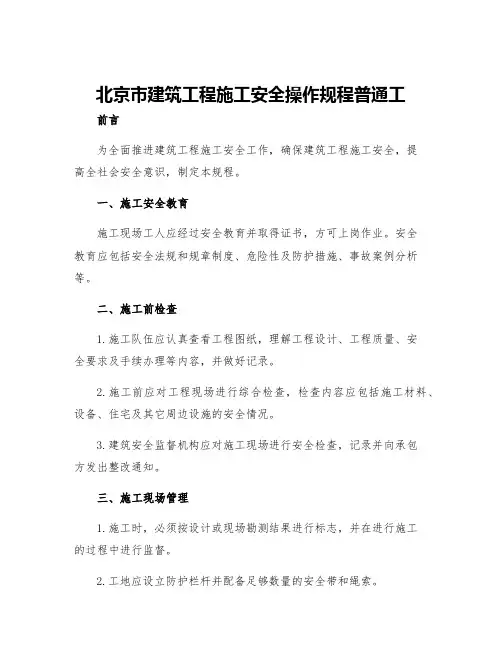 北京市建筑工程施工安全操作规程普通工

前言

为全面推进建筑工程施工安全工作，确保建筑工程施工安全，提高全社会安全意识，制定本规程。

一、施工安全教育

施工现场工人应经过安全教育并取得证书，方可上岗作业。安全教育应包括安全法规和规章制度、危险性及防护措施、事故案例分析等。

二、施工前检查

1. 施工队伍应认真查看工程图纸，理解工程设计、工程质量、安全要求及手续办理等内容，并做好记录。

2. 施工前应对工程现场进行综合检查，检查内容应包括施工材料、设备、住宅及其它周边设施的安全情况。

3. 建筑安全监督机构应对施工现场进行安全检查，记录并向承包方发出整改通知。

三、施工现场管理

1. 施工时，必须按设计或现场勘测结果进行标志，并在进行施工的过程中进行监督。

2. 工地应设立防护栏杆并配备足够数量的安全带和绳索。